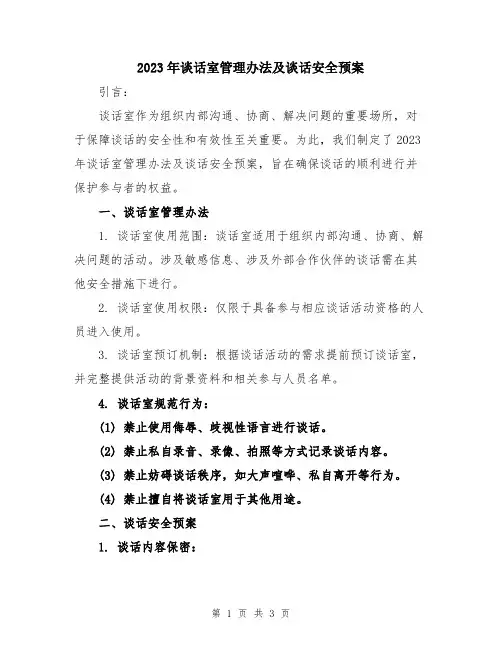 2023年谈话室管理办法及谈话安全预案

引言：

谈话室作为组织内部沟通、协商、解决问题的重要场所，对于保障谈话的安全性和有效性至关重要。为此，我们制定了2023年谈话室管理办法及谈话安全预案，旨在确保谈话的顺利进行并保护参与者的权益。

一、谈话室管理办法

1. 谈话室使用范围：谈话室适用于组织内部沟通、协商、解决问题的活动。涉及敏感信息、涉及外部合作伙伴的谈话需在其他安全措施下进行。

2. 谈话室使用权限：仅限于具备参与相应谈话活动资格的人员进入使用。

3. 谈话室预订机制：根据谈话活动的需求提前预订谈话室，并完整提供活动的背景资料和相关参与人员名单。

4. 谈话室规范行为：

(1) 禁止使用侮辱、歧视性语言进行谈话。

(2) 禁止私自录音、录像、拍照等方式记录谈话内容。

(3) 禁止妨碍谈话秩序，如大声喧哗、私自离开等行为。

(4) 禁止擅自将谈话室用于其他用途。

二、谈话安全预案

1. 谈话内容保密：

第 1 页 共 3 页